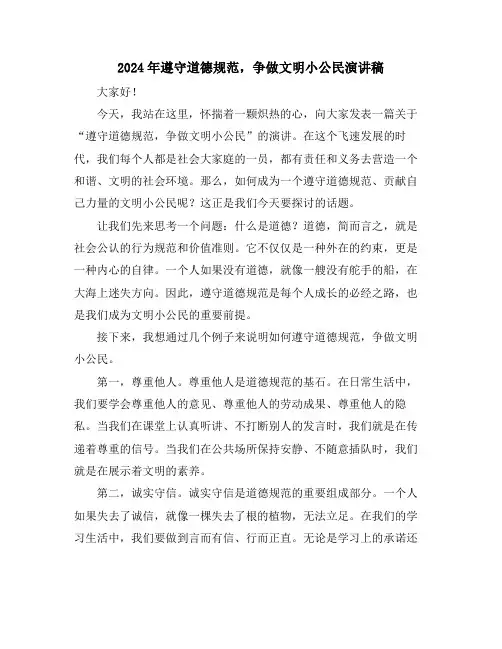 2024年遵守道德规范，争做文明小公民演讲稿

大家好！

今天，我站在这里，怀揣着一颗炽热的心，向大家发表一篇关于“遵守道德规范，争做文明小公民”的演讲。在这个飞速发展的时代，我们每个人都是社会大家庭的一员，都有责任和义务去营造一个和谐、文明的社会环境。那么，如何成为一个遵守道德规范、贡献自己力量的文明小公民呢？这正是我们今天要探讨的话题。

让我们先来思考一个问题：什么是道德？道德，简而言之，就是社会公认的行为规范和价值准则。它不仅仅是一种外在的约束，更是一种内心的自律。一个人如果没有道德，就像一艘没有舵手的船，在大海上迷失方向。因此，遵守道德规范是每个人成长的必经之路，也是我们成为文明小公民的重要前提。

接下来，我想通过几个例子来说明如何遵守道德规范，争做文明小公民。

第一，尊重他人。尊重他人是道德规范的基石。在日常生活中，我们要学会尊重他人的意见、尊重他人的劳动成果、尊重他人的隐私。当我们在课堂上认真听讲、不打断别人的发言时，我们就是在传递着尊重的信号。当我们在公共场所保持安静、不随意插队时，我们就是在展示着文明的素养。

第二，诚实守信。诚实守信是道德规范的重要组成部分。一个人如果失去了诚信，就像一棵失去了根的植物，无法立足。在我们的学习生活中，我们要做到言而有信、行而正直。无论是学习上的承诺还